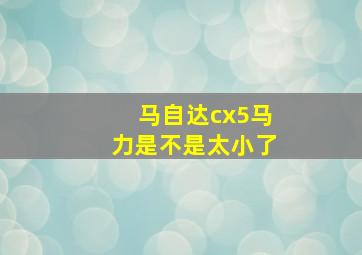 马自达cx5马力是不是太小了